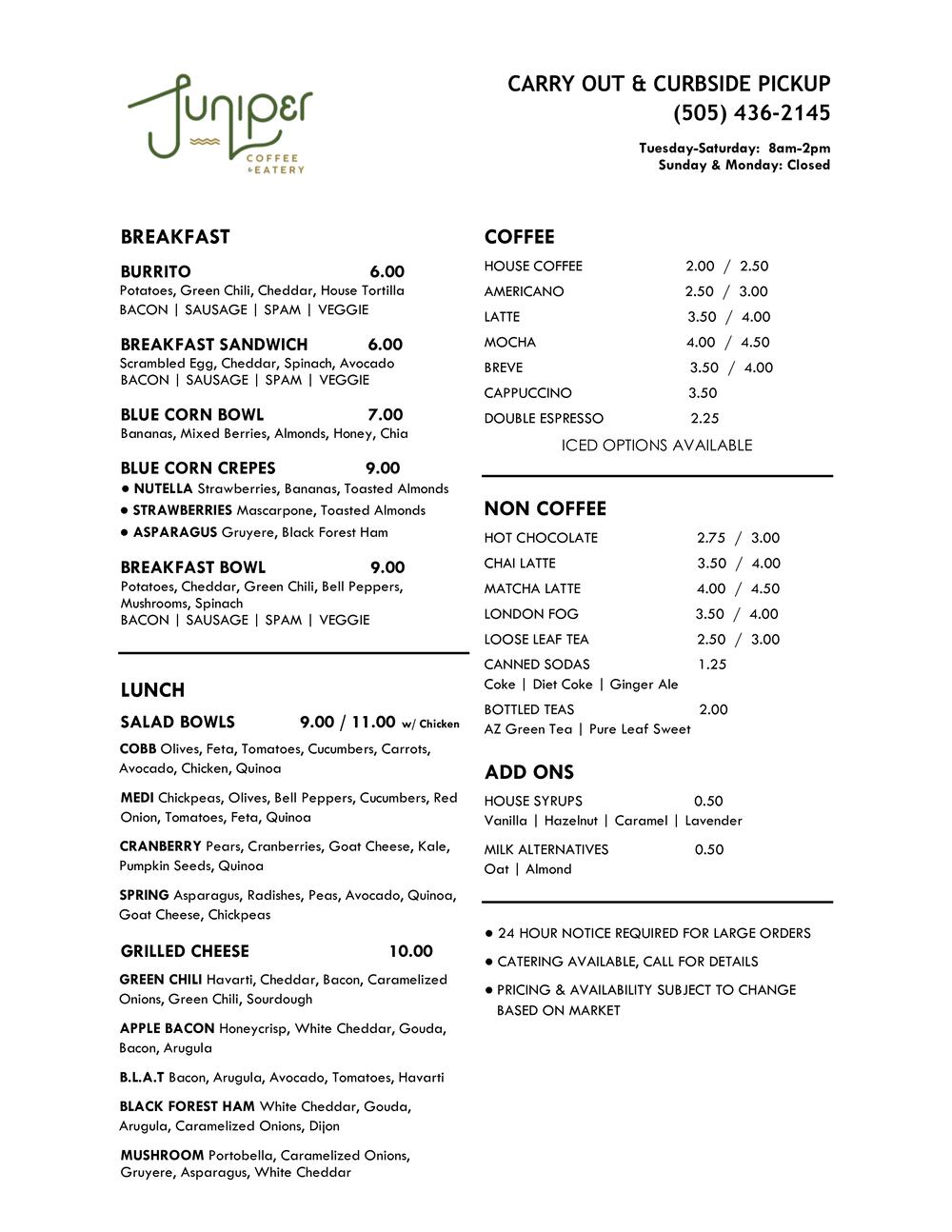 Juniper
COFFEE & EATERY

CARRY OUT & CURBSIDE PICKUP
(505) 436-2145

Tuesday-Saturday: 8am-2pm
Sunday & Monday: Closed

BREAKFAST

BURRITO 6.00
Potatoes, Green Chili, Cheddar, House Tortilla
BACON | SAUSAGE | SPAM | VEGGIE

BREAKFAST SANDWICH 6.00
Scrambled Egg, Cheddar, Spinach, Avocado
BACON | SAUSAGE | SPAM | VEGGIE

BLUE CORN BOWL 7.00
Bananas, Mixed Berries, Almonds, Honey, Chia

BLUE CORN CREPES 9.00
● NUTELLA Strawberries, Bananas, Toasted Almonds
● STRAWBERRIES Mascarpone, Toasted Almonds
● ASPARAGUS Gruyere, Black Forest Ham

BREAKFAST BOWL 9.00
Potatoes, Cheddar, Green Chili, Bell Peppers, Mushrooms, Spinach
BACON | SAUSAGE | SPAM | VEGGIE

LUNCH

SALAD BOWLS 9.00 / 11.00 w/ Chicken

COBB Olives, Feta, Tomatoes, Cucumbers, Carrots, Avocado, Chicken, Quinoa

MEDI Chickpeas, Olives, Bell Peppers, Cucumbers, Red Onion, Tomatoes, Feta, Quinoa

CRANBERRY Pears, Cranberries, Goat Cheese, Kale, Pumpkin Seeds, Quinoa

SPRING Asparagus, Radishes, Peas, Avocado, Quinoa, Goat Cheese, Chickpeas

GRILLED CHEESE 10.00

GREEN CHILI Havarti, Cheddar, Bacon, Caramelized Onions, Green Chili, Sourdough

APPLE BACON Honeycrisp, White Cheddar, Gouda, Bacon, Arugula

B.L.A.T Bacon, Arugula, Avocado, Tomatoes, Havarti

BLACK FOREST HAM White Cheddar, Gouda, Arugula, Caramelized Onions, Dijon

MUSHROOM Portobella, Caramelized Onions, Gruyere, Asparagus, White Cheddar

COFFEE

HOUSE COFFEE 2.00 / 2.50
AMERICANO 2.50 / 3.00
LATTE 3.50 / 4.00
MOCHA 4.00 / 4.50
BREVE 3.50 / 4.00
CAPPUCCINO 3.50
DOUBLE ESPRESSO 2.25
ICED OPTIONS AVAILABLE

NON COFFEE

HOT CHOCOLATE 2.75 / 3.00
CHAI LATTE 3.50 / 4.00
MATCHA LATTE 4.00 / 4.50
LONDON FOG 3.50 / 4.00
LOOSE LEAF TEA 2.50 / 3.00
CANNED SODAS 1.25
Coke | Diet Coke | Ginger Ale
BOTTLED TEAS 2.00
AZ Green Tea | Pure Leaf Sweet

ADD ONS

HOUSE SYRUPS 0.50
Vanilla | Hazelnut | Caramel | Lavender
MILK ALTERNATIVES 0.50
Oat | Almond

● 24 HOUR NOTICE REQUIRED FOR LARGE ORDERS
● CATERING AVAILABLE, CALL FOR DETAILS
● PRICING & AVAILABILITY SUBJECT TO CHANGE BASED ON MARKET